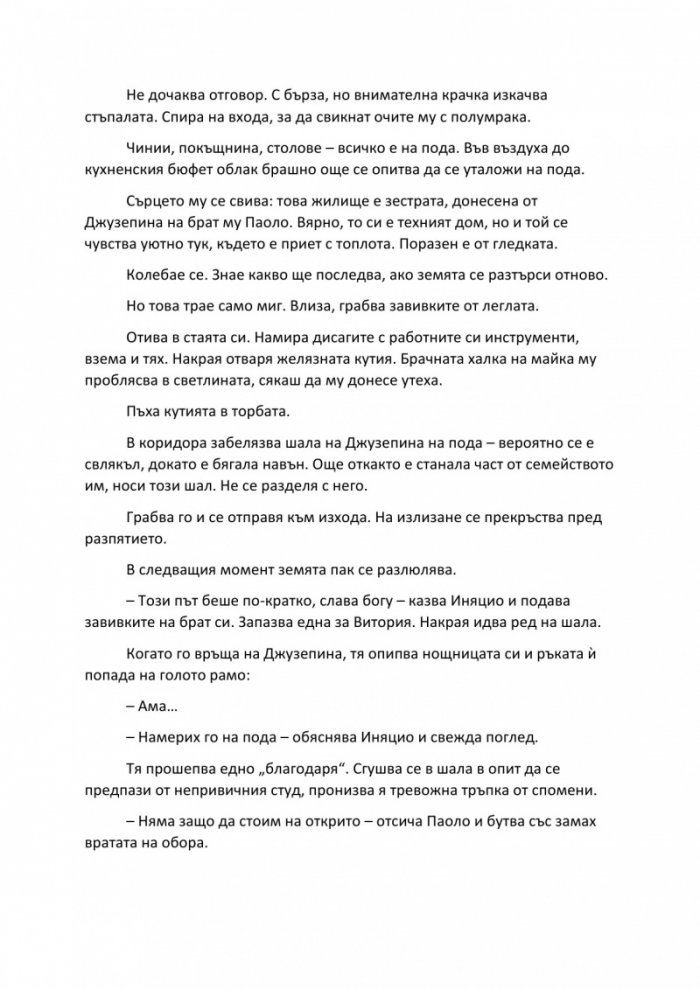 Не дочаква отговор. С бърза, но внимателна крачка изкачва стъпалата. Спира на входа, за да свикнат очите му с полумрака.

Чинии, покъщнина, столове – всичко е на пода. Във въздуха до кухненския бюфет облак брашно още се опитва да се уталожи на пода.

Сърцето му се свива: това жилище е зестрата, донесена от Джузепина на брат му Паоло. Вярно, то си е техният дом, но и той се чувства уютно тук, където е приет с топлота. Поразен е от гледката.

Колебае се. Знае какво ще последва, ако земята се разтърси отново.

Но това трае само миг. Влиза, грабва завивките от леглата.

Отива в стаята си. Намира дисагите с работните си инструменти, взема и тях. Накрая отваря желязната кутия. Брачната халка на майка му проблясва в светлината, сякаш да му донесе утеха.

Пъха кутията в торбата.

В коридора забелязва шала на Джузепина на пода – вероятно се е свлякъл, докато е бягала навън. Още откакто е станала част от семейството им, носи този шал. Не се разделя с него.

Грабва го и се отправя към изхода. На излизане се прекръства пред разпятието.

В следващия момент земята пак се разлюлява.

– Този път беше по-кратко, слава богу – казва Иняцио и подава завивките на брат си. Запазва една за Витория. Накрая идва ред на шала.

Когато го връща на Джузепина, тя опипва нощницата си и ръката ѝ попада на голото рамо:

– Ама…

– Намерих го на пода – обяснява Иняцио и свежда поглед.

Тя прошепва едно „благодаря“. Сгушва се в шала в опит да се предпази от непривичния студ, пронизва я тревожна тръпка от спомени.

– Няма защо да стоим на открито – отсича Паоло и бутва със замах вратата на обора.